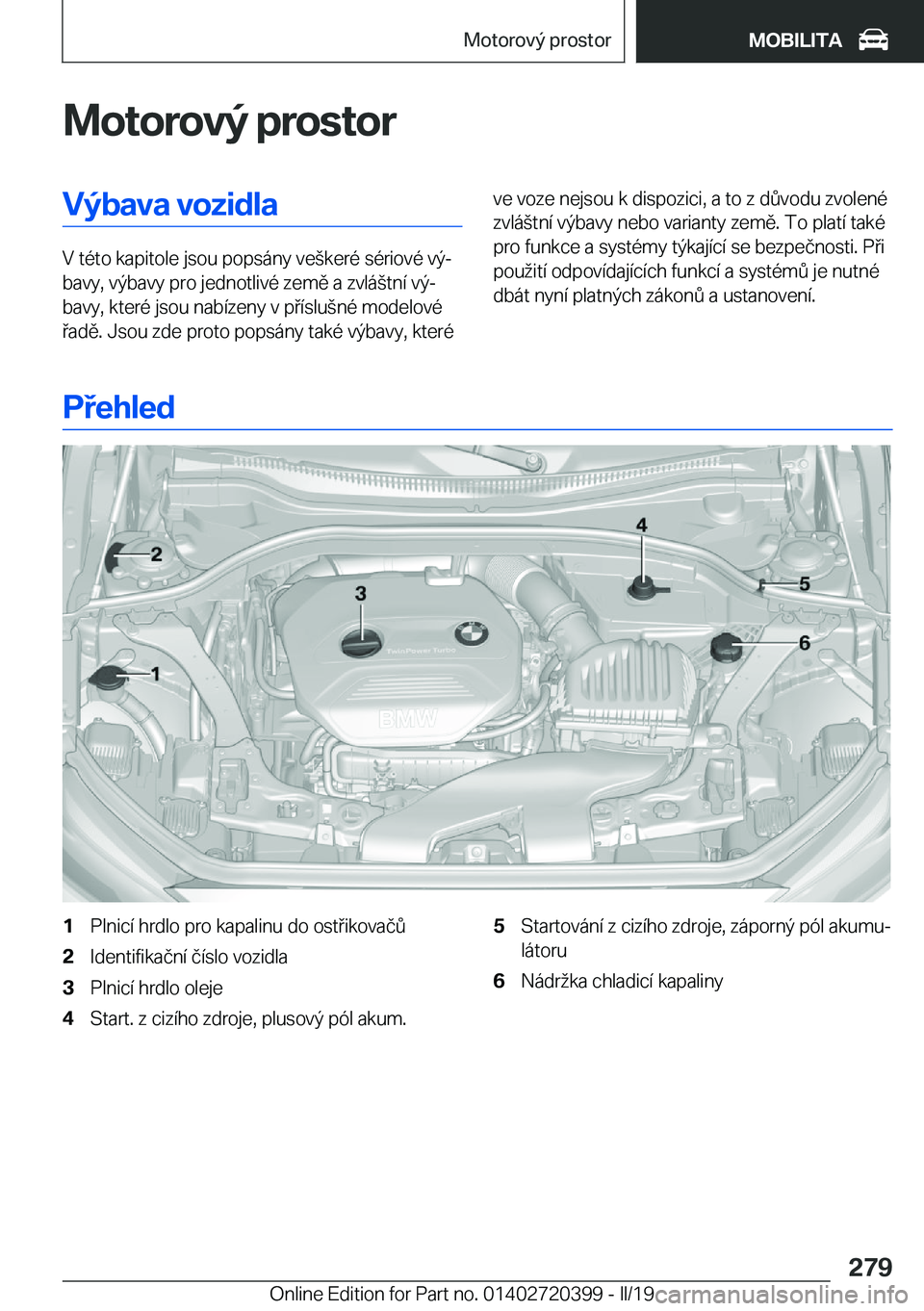 Motorový prostor

MOBILITA

Motorový prostor

Výbava vozidla

V této kapitole jsou popsány veškeré sériové výbavy, výbavy pro jednotlivé země a zvláštní výbavy, které jsou nabízeny v příslušné modelové řadě. Jsou zde proto popsány také výbavy, které ve voze nejsou k dispozici, a to z důvodu zvolené zvláštní výbavy nebo varianty země. To platí také pro funkce a systémy týkající se bezpečnosti. Při použití odpovídajících funkcí a systémů je nutné dbát nyní platných zákonů a ustanovení.

Přehled

2
4
3
5
6
1
TwinPower Turbo
BMW

1 Plnicí hrdlo pro kapalinu do ostřikovačů
2 Identifikační číslo vozidla
3 Plnicí hrdlo oleje
4 Start. z cizího zdroje, plusový pól akum.
5 Startování z cizího zdroje, záporný pól akumulátoru
6 Nádržka chladicí kapaliny

279

Online Edition for Part no. 01402720399 - II/19

carmanualsonline.info